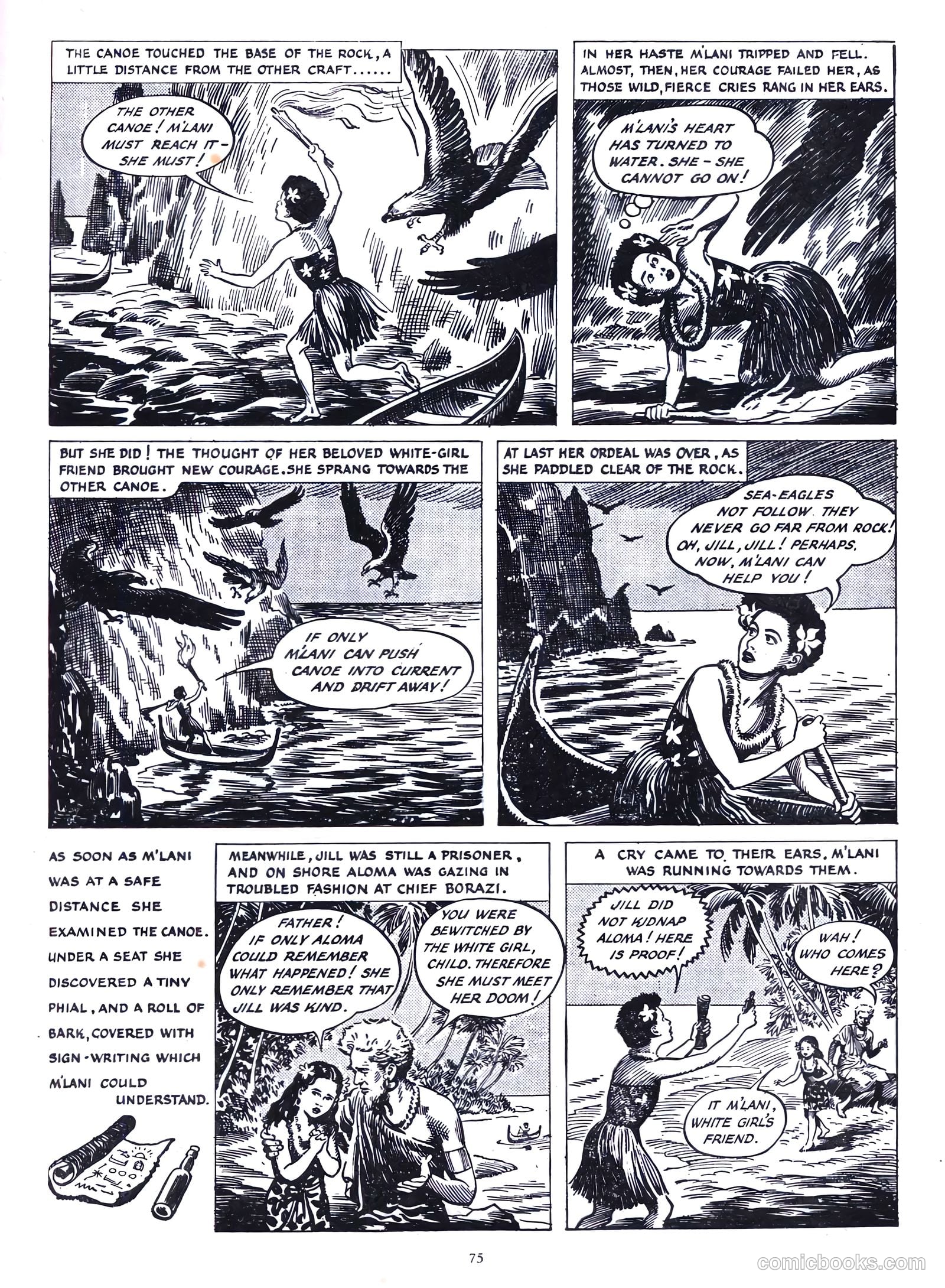 THE CANOE TOUCHED THE BASE OF THE ROCK, A LITTLE DISTANCE FROM THE OTHER CRAFT......

THE OTHER CANOE! M'LANI MUST REACH IT - SHE MUST!

IN HER HASTE M'LANI TRIPPED AND FELL. ALMOST, THEN, HER COURAGE FAILED HER, AS THOSE WILD, FIERCE CRIES RANG IN HER EARS.

M'LANI'S HEART HAS TURNED TO WATER. SHE - SHE CANNOT GO ON!

BUT SHE DID! THE THOUGHT OF HER BELOVED WHITE-GIRL FRIEND BROUGHT NEW COURAGE. SHE SPRANG TOWARDS THE OTHER CANOE.

IF ONLY M'LANI CAN PUSH CANOE INTO CURRENT AND DRIFT AWAY!

AT LAST HER ORDEAL WAS OVER, AS SHE PADDLED CLEAR OF THE ROCK.

SEA-EAGLES NOT FOLLOW. THEY NEVER GO FAR FROM ROCK! OH, JILL, JILL! PERHAPS, NOW, M'LANI CAN HELP YOU!

AS SOON AS M'LANI WAS AT A SAFE DISTANCE SHE EXAMINED THE CANOE. UNDER A SEAT SHE DISCOVERED A TINY PHIAL, AND A ROLL OF BARK, COVERED WITH SIGN-WRITING WHICH M'LANI COULD UNDERSTAND.

MEANWHILE, JILL WAS STILL A PRISONER, AND ON SHORE ALOMA WAS GAZING IN TROUBLED FASHION AT CHIEF BORAZI.

FATHER! IF ONLY ALOMA COULD REMEMBER WHAT HAPPENED! SHE ONLY REMEMBER THAT JILL WAS KIND.

YOU WERE BEWITCHED BY THE WHITE GIRL, CHILD. THEREFORE SHE MUST MEET HER DOOM!

A CRY CAME TO THEIR EARS. M'LANI WAS RUNNING TOWARDS THEM.

JILL DID NOT KIDNAP ALOMA! HERE IS PROOF!

WAH! WHO COMES HERE?

IT M'LANI, WHITE GIRL'S FRIEND.

75

comicbooks.com